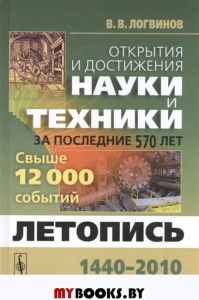 В. В. ЛОГВИНОВ

ОТКРЫТИЯ И ДОСТИЖЕНИЯ
НАУКИ
И
ТЕХНИКИ
ЗА ПОСЛЕДНИЕ 570 ЛЕТ

Свыше
12 000
событий

ЛЕТОПИСЬ

1440–2010

MYBOOKS.BY